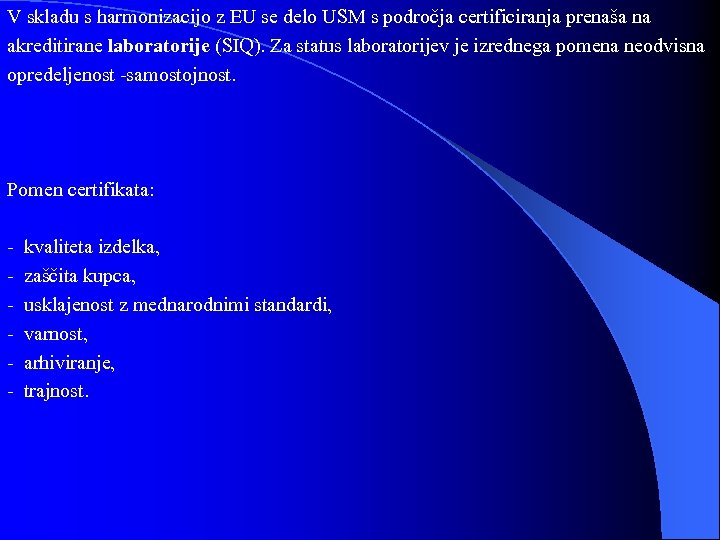 V skladu s harmonizacijo z EU se delo USM s področja certificiranja prenaša na akreditirane laboratorije (SIQ). Za status laboratorijev je izrednega pomena neodvisna opredeljenost -samostojnost.

Pomen certifikata:

- kvaliteta izdelka,
- zaščita kupca,
- usklajenost z mednarodnimi standardi,
- varnost,
- arhiviranje,
- trajnost.